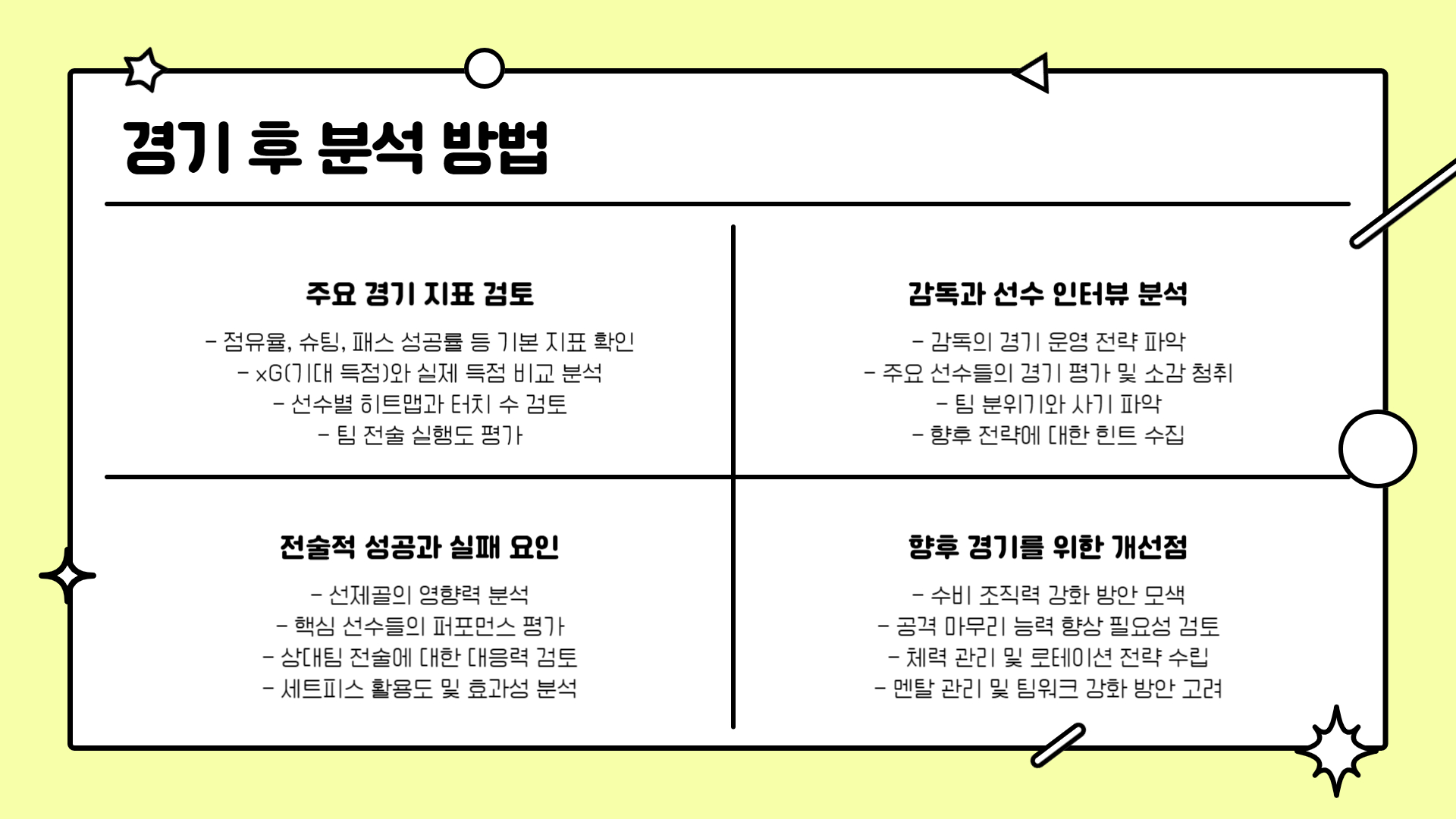 경기 후 분석 방법

주요 경기 지표 검토

- 점유율, 슈팅, 패스 성공률 등 기본 지표 확인
- xG(기대 득점)와 실제 득점 비교 분석
- 선수별 히트맵과 터치 수 검토
- 팀 전술 실행도 평가

감독과 선수 인터뷰 분석

- 감독의 경기 운영 전략 파악
- 주요 선수들의 경기 평가 및 소감 청취
- 팀 분위기와 사기 파악
- 향후 전략에 대한 힌트 수집

전술적 성공과 실패 요인

- 선제골의 영향력 분석
- 핵심 선수들의 퍼포먼스 평가
- 상대팀 전술에 대한 대응력 검토
- 세트피스 활용도 및 효과성 분석

향후 경기를 위한 개선점

- 수비 조직력 강화 방안 모색
- 공격 마무리 능력 향상 필요성 검토
- 체력 관리 및 로테이션 전략 수립
- 멘탈 관리 및 팀워크 강화 방안 고려